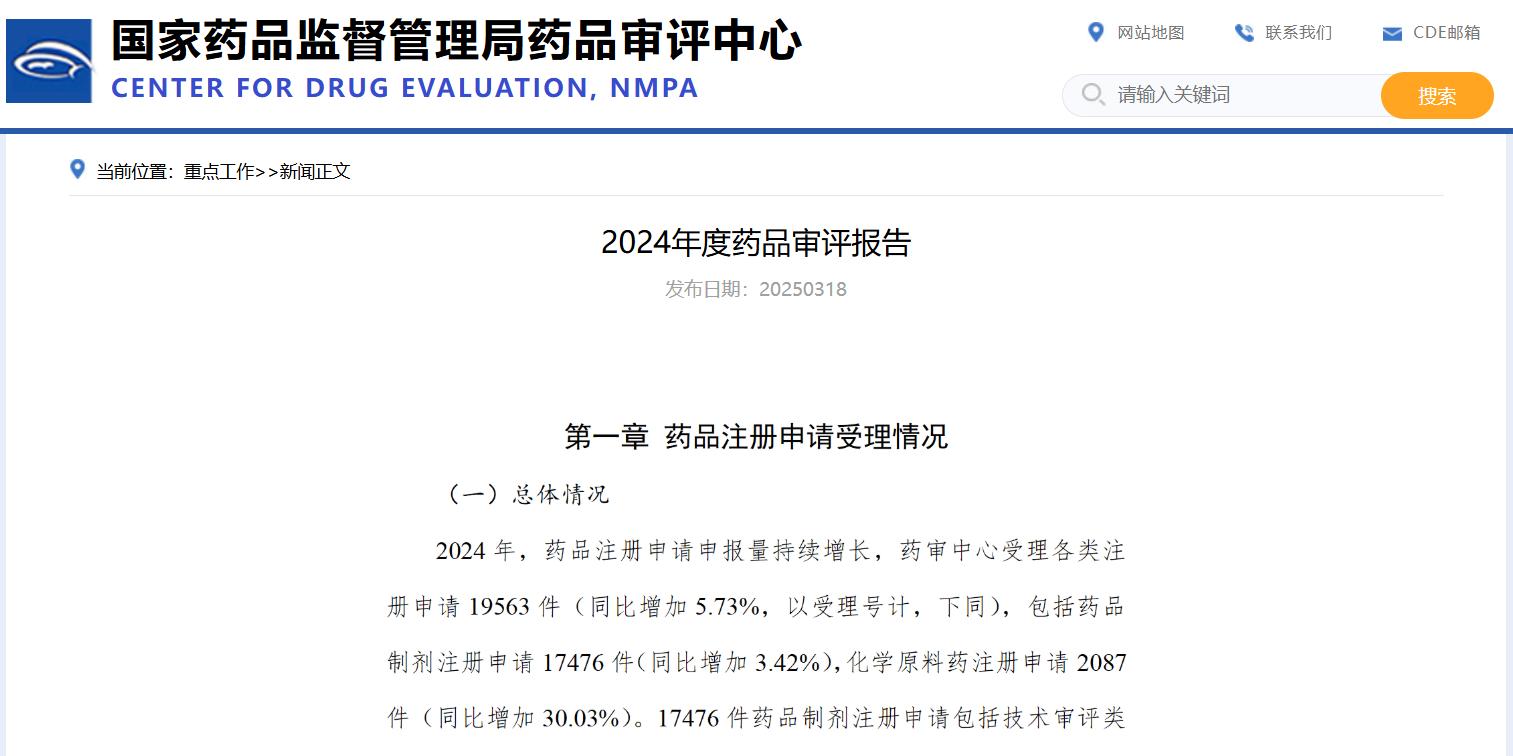 国家药品监督管理局药品审评中心
CENTER FOR DRUG EVALUATION, NMPA

网站地图 联系我们 CDE邮箱

请输入关键词 搜索

当前位置：重点工作>>新闻正文

2024年度药品审评报告

发布日期：20250318

第一章 药品注册申请受理情况

（一）总体情况

2024 年，药品注册申请申报量持续增长，药审中心受理各类注册申请 19563 件（同比增加 5.73%，以受理号计，下同），包括药品制剂注册申请 17476 件（同比增加 3.42%），化学原料药注册申请 2087 件（同比增加 30.03%）。17476 件药品制剂注册申请包括技术审评类